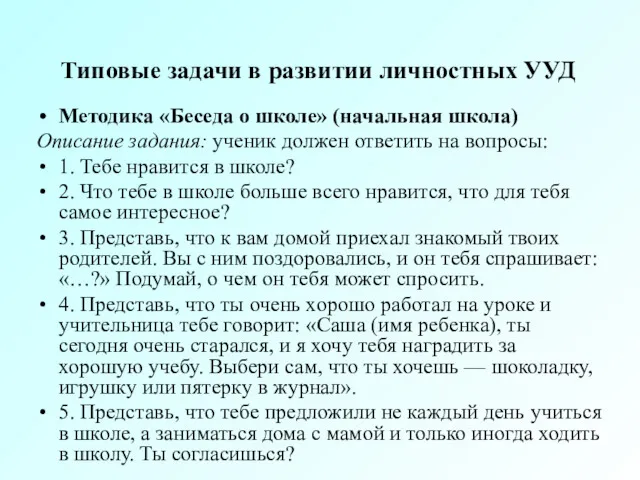 Типовые задачи в развитии личностных УУД

• Методика «Беседа о школе» (начальная школа)

Описание задания: ученик должен ответить на вопросы:

• 1. Тебе нравится в школе?

• 2. Что тебе в школе больше всего нравится, что для тебя самое интересное?

• 3. Представь, что к вам домой приехал знакомый твоих родителей. Вы с ним поздоровались, и он тебя спрашивает: «…?» Подумай, о чем он тебя может спросить.

• 4. Представь, что ты очень хорошо работал на уроке и учительница тебе говорит: «Саша (имя ребенка), ты сегодня очень старался, и я хочу тебя наградить за хорошую учебу. Выбери сам, что ты хочешь — шоколадку, игрушку или пятерку в журнал».

• 5. Представь, что тебе предложили не каждый день учиться в школе, а заниматься дома с мамой и только иногда ходить в школу. Ты согласишься?